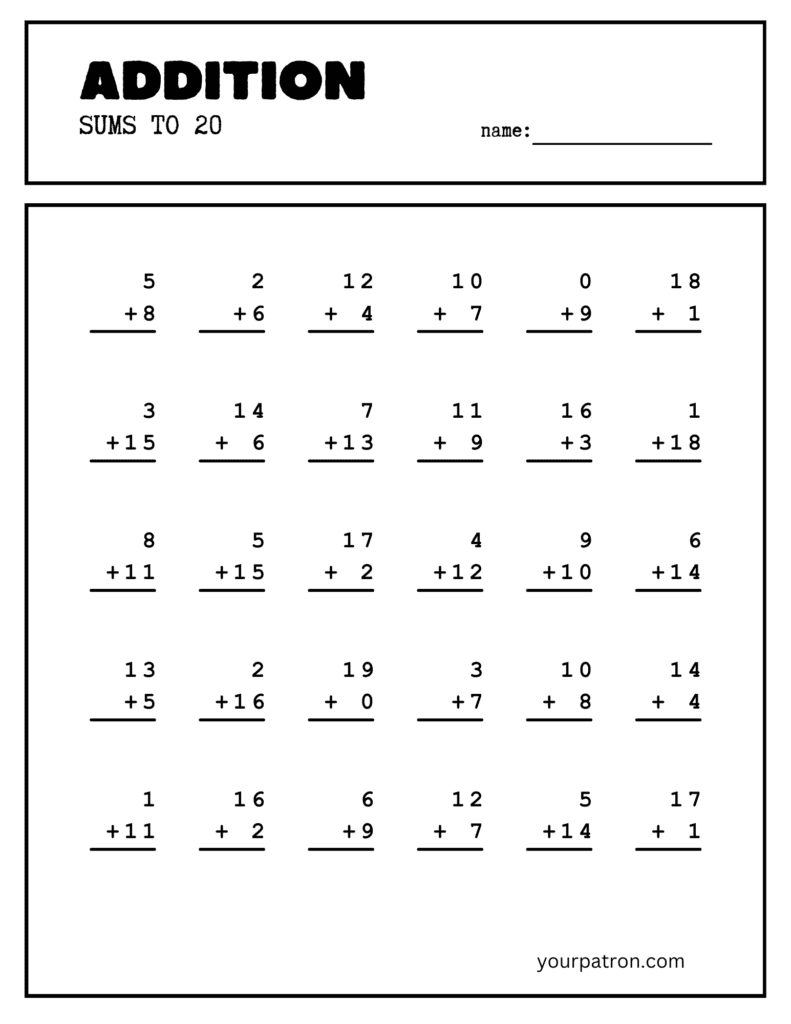 ADDITION

SUMS TO 20

name:____

5
+8

2
+6

12
+ 4

10
+ 7

0
+9

18
+ 1

3
+15

14
+ 6

7
+13

11
+ 9

16
+3

1
+18

8
+11

5
+15

17
+ 2

4
+12

9
+10

6
+14

13
+5

2
+16

19
+ 0

3
+7

10
+ 8

14
+ 4

1
+11

16
+ 2

6
+9

12
+ 7

5
+14

17
+ 1

yourpatron.com